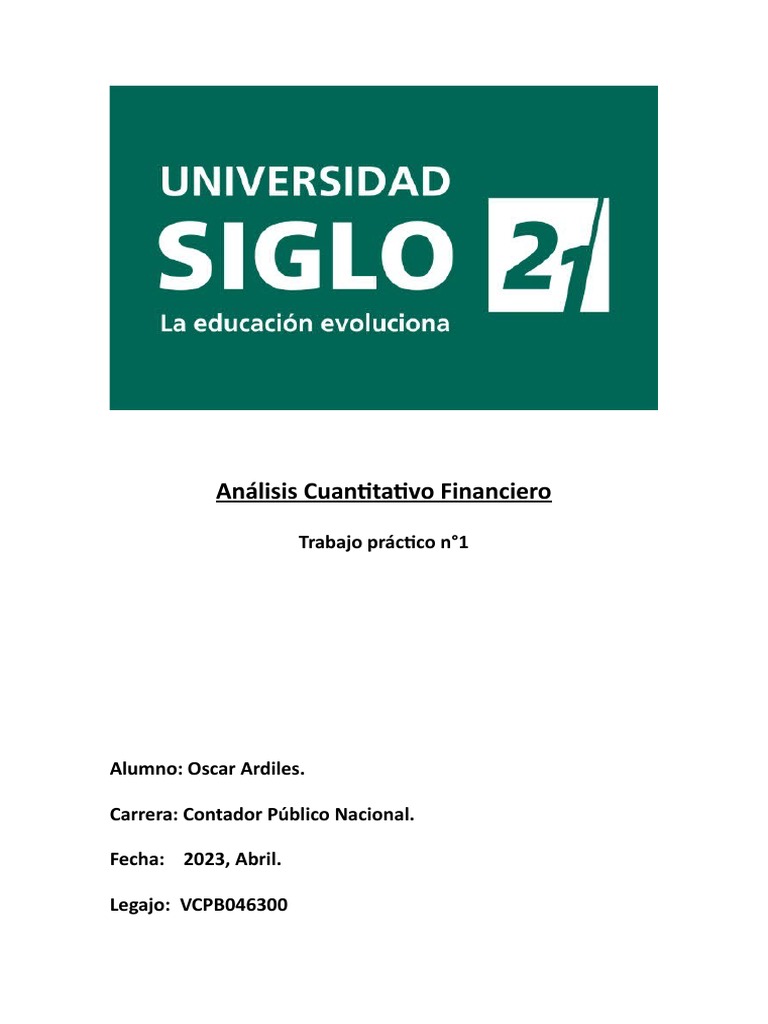 UNIVERSIDAD
SIGLO 21
La educación evoluciona

Análisis Cuantitativo Financiero

Trabajo práctico n°1

Alumno: Oscar Ardiles.

Carrera: Contador Público Nacional.

Fecha: 2023, Abril.

Legajo: VCPB046300